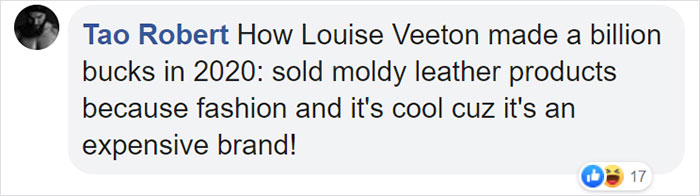 Tao Robert How Louise Veeton made a billion bucks in 2020: sold moldy leather products because fashion and it's cool cuz it's an expensive brand!

17